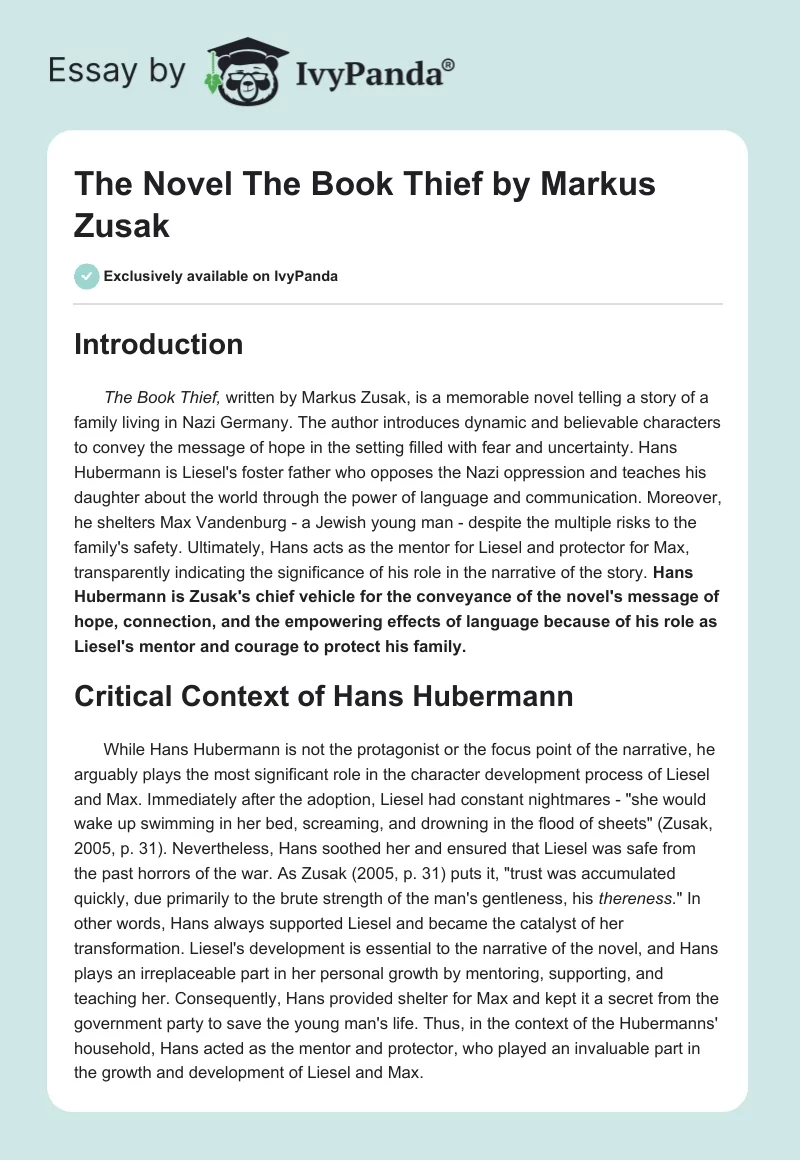 Essay by IvyPanda®

The Novel The Book Thief by Markus Zusak

Exclusively available on IvyPanda

Introduction

The Book Thief, written by Markus Zusak, is a memorable novel telling a story of a family living in Nazi Germany. The author introduces dynamic and believable characters to convey the message of hope in the setting filled with fear and uncertainty. Hans Hubermann is Liesel's foster father who opposes the Nazi oppression and teaches his daughter about the world through the power of language and communication. Moreover, he shelters Max Vandenburg - a Jewish young man - despite the multiple risks to the family's safety. Ultimately, Hans acts as the mentor for Liesel and protector for Max, transparently indicating the significance of his role in the narrative of the story. Hans Hubermann is Zusak's chief vehicle for the conveyance of the novel's message of hope, connection, and the empowering effects of language because of his role as Liesel's mentor and courage to protect his family.

Critical Context of Hans Hubermann

While Hans Hubermann is not the protagonist or the focus point of the narrative, he arguably plays the most significant role in the character development process of Liesel and Max. Immediately after the adoption, Liesel had constant nightmares - "she would wake up swimming in her bed, screaming, and drowning in the flood of sheets" (Zusak, 2005, p. 31). Nevertheless, Hans soothed her and ensured that Liesel was safe from the past horrors of the war. As Zusak (2005, p. 31) puts it, "trust was accumulated quickly, due primarily to the brute strength of the man's gentleness, his thereness." In other words, Hans always supported Liesel and became the catalyst of her transformation. Liesel's development is essential to the narrative of the novel, and Hans plays an irreplaceable part in her personal growth by mentoring, supporting, and teaching her. Consequently, Hans provided shelter for Max and kept it a secret from the government party to save the young man's life. Thus, in the context of the Hubermanns' household, Hans acted as the mentor and protector, who played an invaluable part in the growth and development of Liesel and Max.